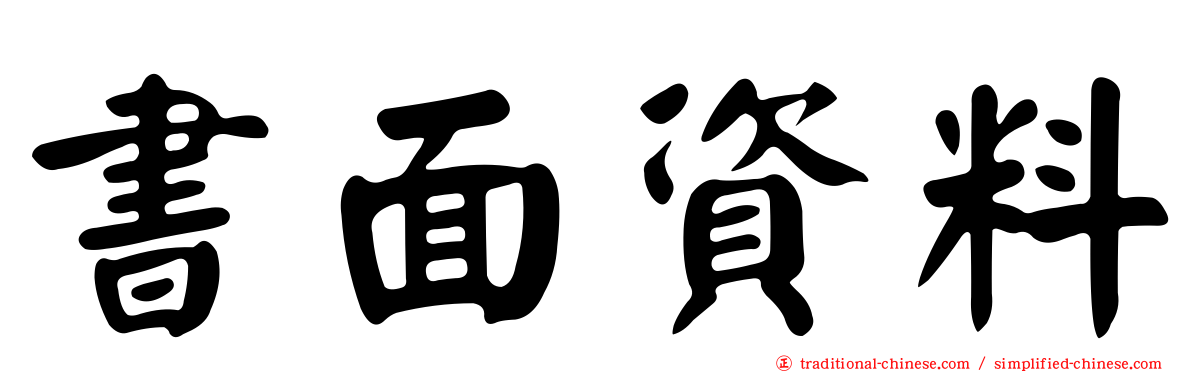 書面資料

正 traditional-chinese.com / simplified-chinese.com